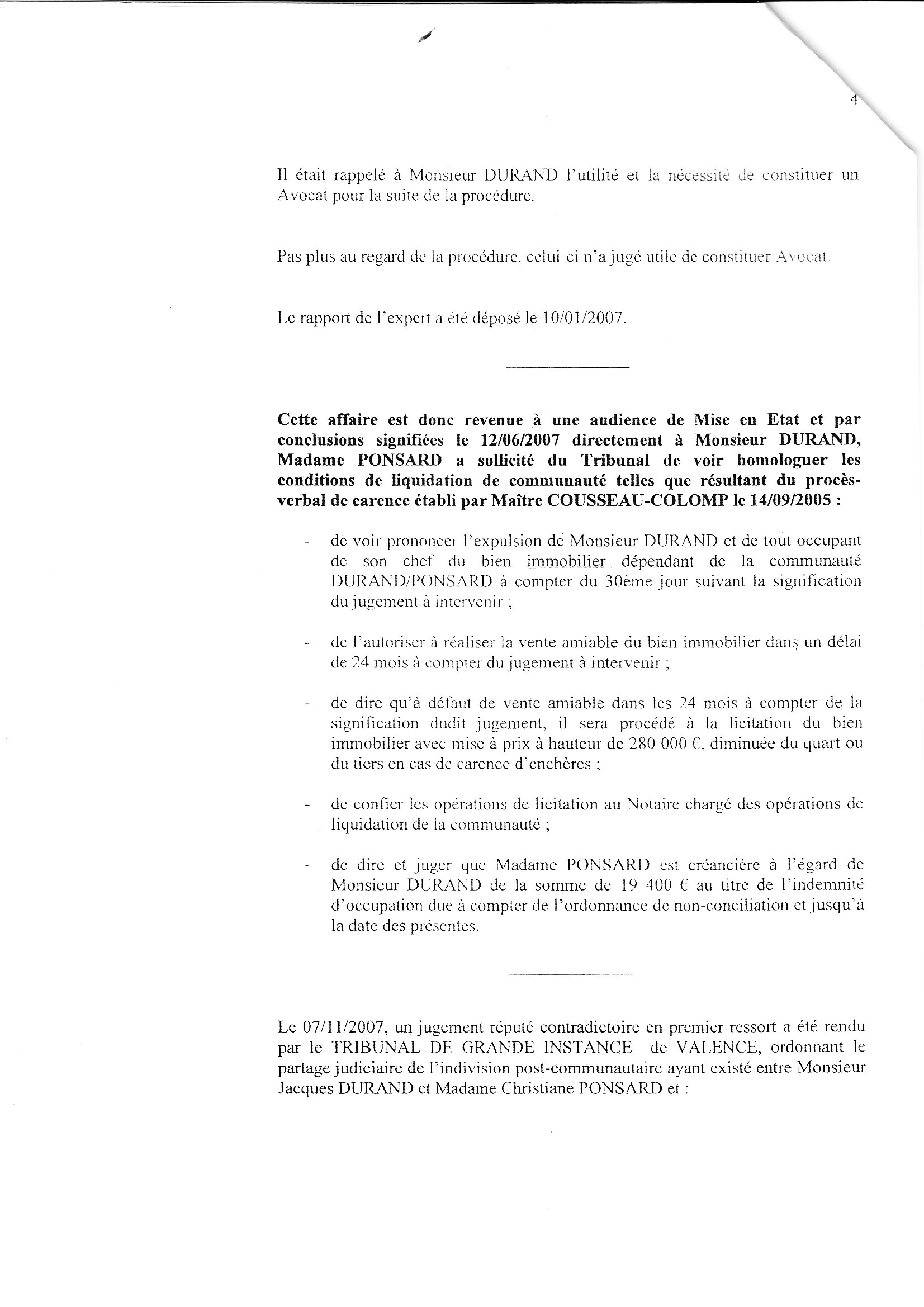 4

Il était rappelé à Monsieur DURAND l'utilité et la nécessité de constituer un Avocat pour la suite de la procédure.

Pas plus au regard de la procédure, celui-ci n'a jugé utile de constituer Avocat.

Le rapport de l'expert a été déposé le 10/01/2007.

Cette affaire est donc revenue à une audience de Mise en Etat et par conclusions signifiées le 12/06/2007 directement à Monsieur DURAND, Madame PONSARD a sollicité du Tribunal de voir homologuer les conditions de liquidation de communauté telles que résultant du procès-verbal de carence établi par Maître COUSSEAU-COLOMP le 14/09/2005 :

- de voir prononcer l'expulsion de Monsieur DURAND et de tout occupant de son chef du bien immobilier dépendant de la communauté DURAND/PONSARD à compter du 30ème jour suivant la signification du jugement à intervenir ;

- de l'autoriser à réaliser la vente amiable du bien immobilier dans un délai de 24 mois à compter du jugement à intervenir ;

- de dire qu'à défaut de vente amiable dans les 24 mois à compter de la signification dudit jugement, il sera procédé à la licitation du bien immobilier avec mise à prix à hauteur de 280 000 €, diminuée du quart ou du tiers en cas de carence d'enchères ;

- de confier les opérations de licitation au Notaire chargé des opérations de liquidation de la communauté ;

- de dire et juger que Madame PONSARD est créancière à l'égard de Monsieur DURAND de la somme de 19 400 € au titre de l'indemnité d'occupation due à compter de l'ordonnance de non-conciliation et jusqu'à la date des présentes.

Le 07/11/2007, un jugement réputé contradictoire en premier ressort a été rendu par le TRIBUNAL DE GRANDE INSTANCE de VALENCE, ordonnant le partage judiciaire de l'indivision post-communautaire ayant existé entre Monsieur Jacques DURAND et Madame Christiane PONSARD et :